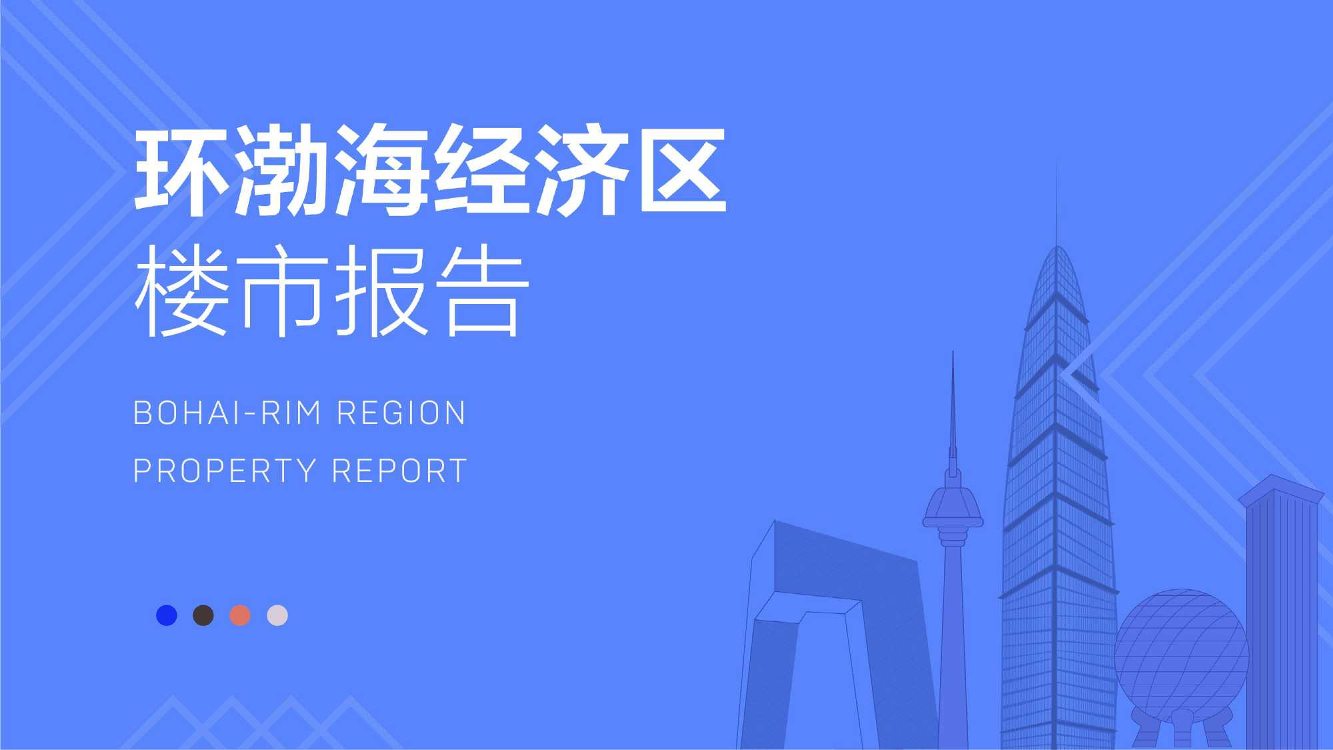 环渤海经济区
楼市报告

BOHAI-RIM REGION
PROPERTY REPORT